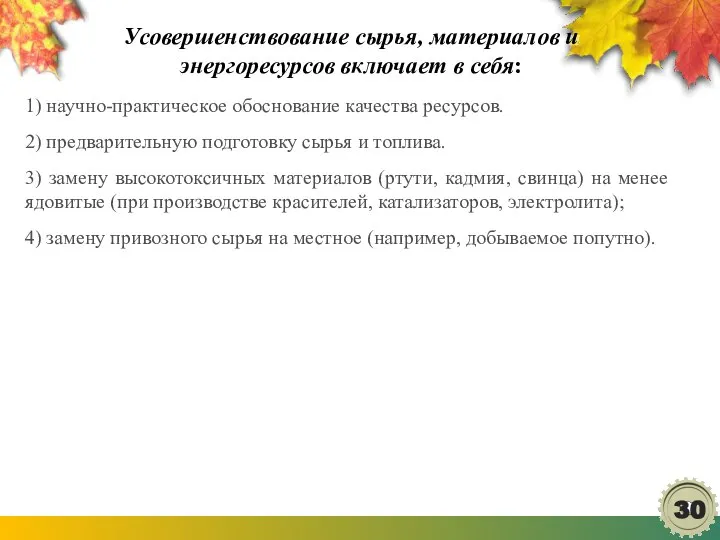 Усовершенствование сырья, материалов и энергоресурсов включает в себя:

1) научно-практическое обоснование качества ресурсов.

2) предварительную подготовку сырья и топлива.

3) замену высокотоксичных материалов (ртути, кадмия, свинца) на менее ядовитые (при производстве красителей, катализаторов, электролита);

4) замену привозного сырья на местное (например, добываемое попутно).

30